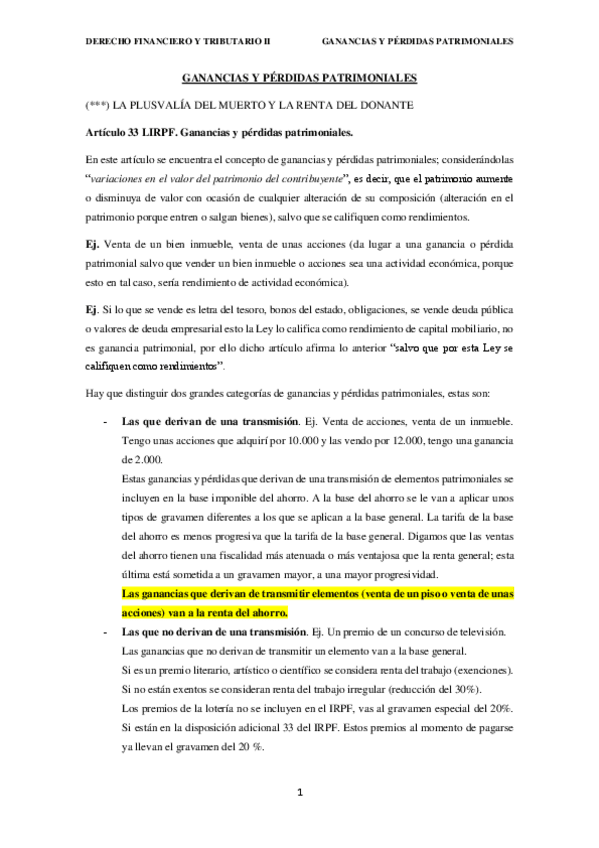 DERECHO FINANCIERO Y TRIBUTARIO II GANANCIAS Y PÉRDIDAS PATRIMONIALES

GANANCIAS Y PÉRDIDAS PATRIMONIALES

(***) LA PLUSVALÍA DEL MUERTO Y LA RENTA DEL DONANTE

Artículo 33 LIRPF. Ganancias y pérdidas patrimoniales.

En este artículo se encuentra el concepto de ganancias y pérdidas patrimoniales; considerándolas "variaciones en el valor del patrimonio del contribuyente", es decir, que el patrimonio aumente o disminuya de valor con ocasión de cualquier alteración de su composición (alteración en el patrimonio porque entren o salgan bienes), salvo que se califiquen como rendimientos.

Ej. Venta de un bien inmueble, venta de unas acciones (da lugar a una ganancia o pérdida patrimonial salvo que vender un bien inmueble o acciones sea una actividad económica, porque esto en tal caso, sería rendimiento de actividad económica).

Ej. Si lo que se vende es letra del tesoro, bonos del estado, obligaciones, se vende deuda pública o valores de deuda empresarial esto la Ley lo califica como rendimiento de capital mobiliario, no es ganancia patrimonial, por ello dicho artículo afirma lo anterior "salvo que por esta Ley se califiquen como rendimientos".

Hay que distinguir dos grandes categorías de ganancias y pérdidas patrimoniales, estas son:

- Las que derivan de una transmisión. Ej. Venta de acciones, venta de un inmueble. Tengo unas acciones que adquirí por 10.000 y las vendo por 12.000, tengo una ganancia de 2.000.
Estas ganancias y pérdidas que derivan de una transmisión de elementos patrimoniales se incluyen en la base imponible del ahorro. A la base del ahorro se le van a aplicar unos tipos de gravamen diferentes a los que se aplican a la base general. La tarifa de la base del ahorro es menos progresiva que la tarifa de la base general. Digamos que las ventas del ahorro tienen una fiscalidad más atenuada o más ventajosa que la renta general; esta última está sometida a un gravamen mayor, a una mayor progresividad.
Las ganancias que derivan de transmitir elementos (venta de un piso o venta de unas acciones) van a la renta del ahorro.

- Las que no derivan de una transmisión. Ej. Un premio de un concurso de televisión.
Las ganancias que no derivan de transmitir un elemento van a la base general.
Si es un premio literario, artístico o científico se considera renta del trabajo (exenciones).
Si no están exentos se consideran renta del trabajo irregular (reducción del 30%).
Los premios de la lotería no se incluyen en el IRPF, vas al gravamen especial del 20%.
Si están en la disposición adicional 33 del IRPF. Estos premios al momento de pagarse ya llevan el gravamen del 20 %.

1